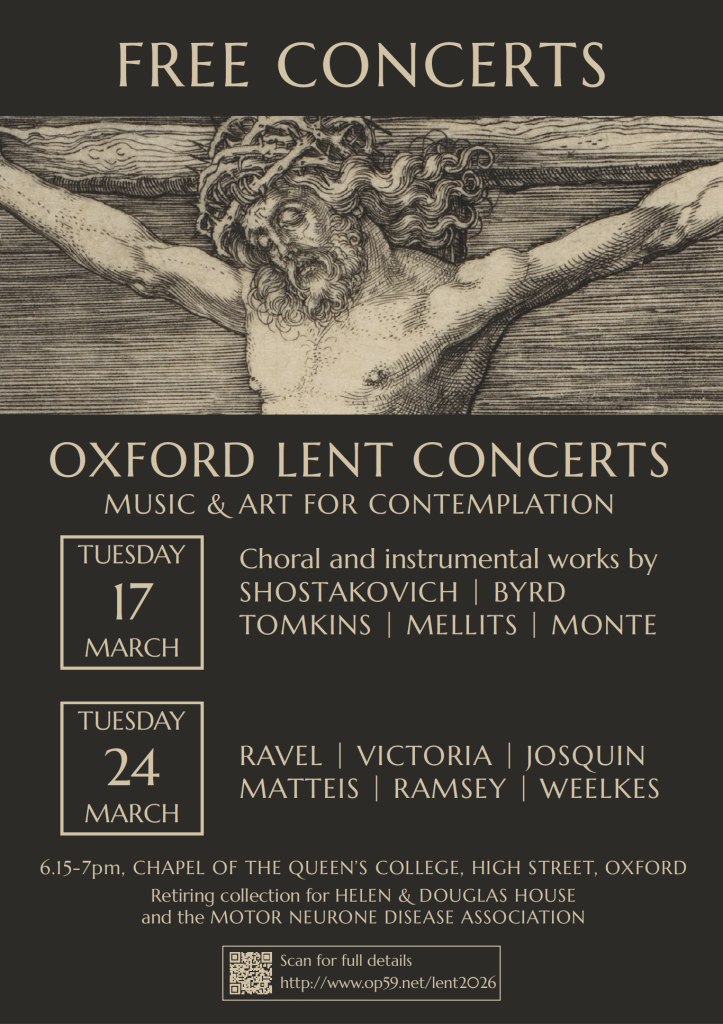 FREE CONCERTS

OXFORD LENT CONCERTS
MUSIC & ART FOR CONTEMPLATION

TUESDAY
17
MARCH

Choral and instrumental works by
SHOSTAKOVICH | BYRD
TOMKINS | MELLITS | MONTE

TUESDAY
24
MARCH

RAVEL | VICTORIA | JOSQUIN
MATTEIS | RAMSEY | WEELKES

6.15-7pm, CHAPEL OF THE QUEEN'S COLLEGE, HIGH STREET, OXFORD
Retiring collection for HELEN & DOUGLAS HOUSE
and the MOTOR NEURONE DISEASE ASSOCIATION

Scan for full details
http://www.op59.net/lent2026